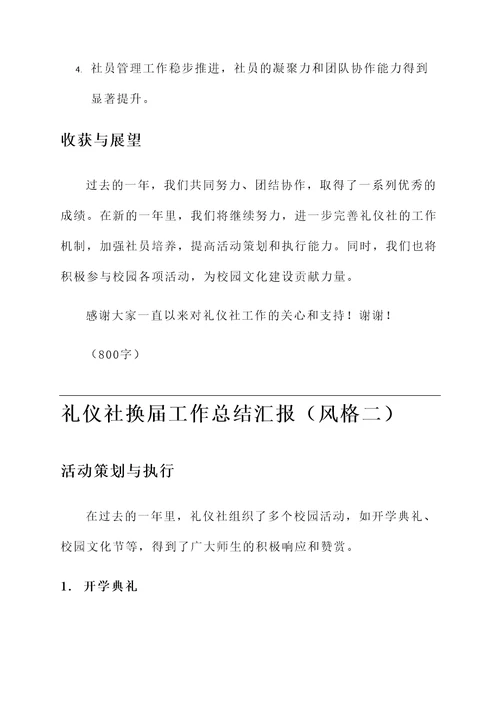 4. 社员管理工作稳步推进，社员的凝聚力和团队协作能力得到显著提升。

收获与展望

过去的一年，我们共同努力、团结协作，取得了一系列优秀的成绩。在新的一年里，我们将继续努力，进一步完善礼仪社的工作机制，加强社员培养，提高活动策划和执行能力。同时，我们也将积极参与校园各项活动，为校园文化建设贡献力量。

感谢大家一直以来对礼仪社工作的关心和支持！谢谢！

（800字）

礼仪社换届工作总结汇报（风格二）

活动策划与执行

在过去的一年里，礼仪社组织了多个校园活动，如开学典礼、校园文化节等，得到了广大师生的积极响应和赞赏。

1. 开学典礼